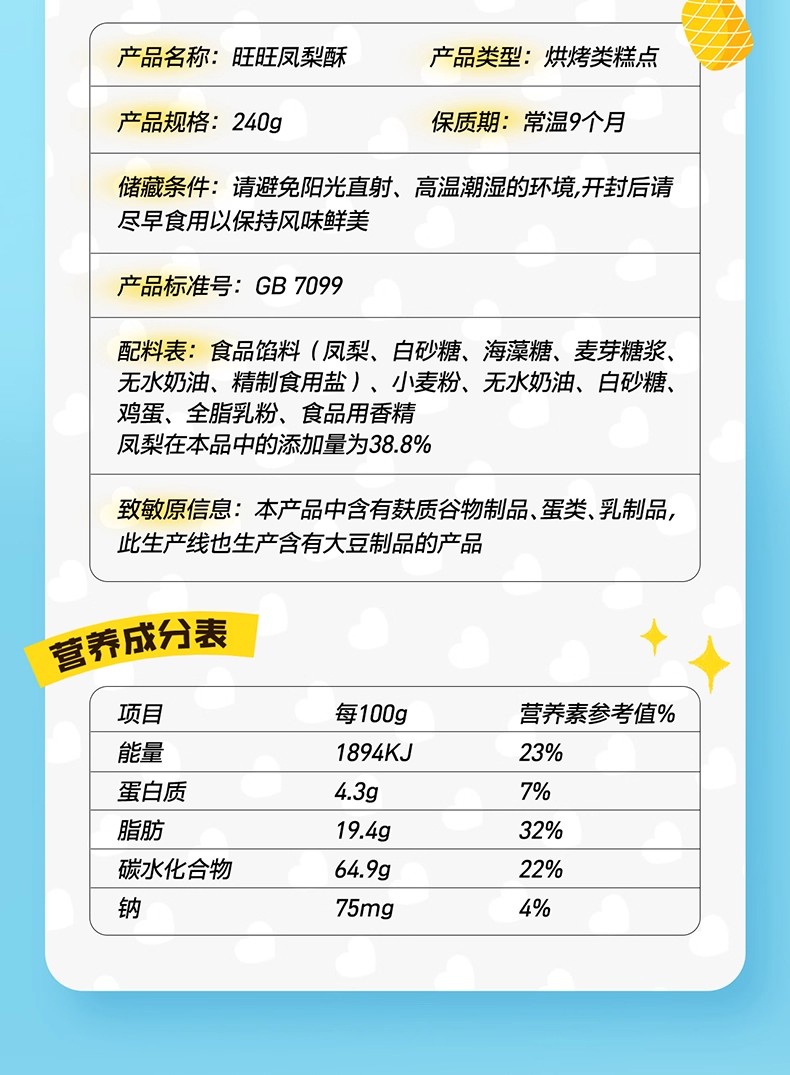 产品名称：旺旺凤梨酥 产品类型：烘烤类糕点

产品规格：240g 保质期：常温9个月

储藏条件：请避免阳光直射、高温潮湿的环境,开封后请尽早食用以保持风味鲜美

产品标准号：GB 7099

配料表：食品馅料（凤梨、白砂糖、海藻糖、麦芽糖浆、无水奶油、精制食用盐）、小麦粉、无水奶油、白砂糖、鸡蛋、全脂乳粉、食品用香精
凤梨在本品中的添加量为38.8%

致敏原信息：本产品中含有麸质谷物制品、蛋类、乳制品,此生产线也生产含有大豆制品的产品

营养成分表

| 项目 | 每100g | 营养素参考值% |
|---|---|---|
| 能量 | 1894KJ | 23% |
| 蛋白质 | 4.3g | 7% |
| 脂肪 | 19.4g | 32% |
| 碳水化合物 | 64.9g | 22% |
| 钠 | 75mg | 4% |